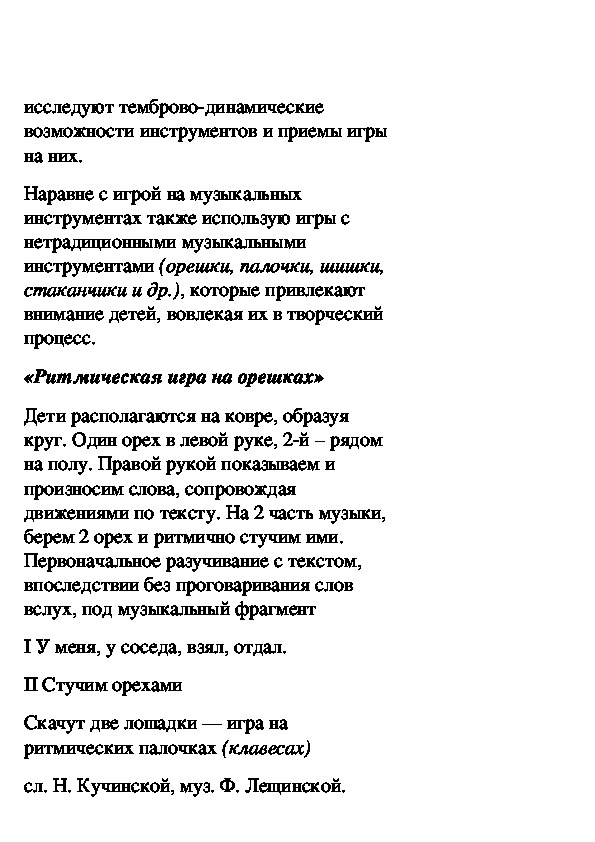 исследуют темброво-динамические возможности инструментов и приемы игры на них.

Наравне с игрой на музыкальных инструментах также использую игры с нетрадиционными музыкальными инструментами (орешки, палочки, шишки, стаканчики и др.), которые привлекают внимание детей, вовлекая их в творческий процесс.

«Ритмическая игра на орешках»

Дети располагаются на ковре, образуя круг. Один орех в левой руке, 2-й – рядом на полу. Правой рукой показываем и произносим слова, сопровождая движениями по тексту. На 2 часть музыки, берем 2 орех и ритмично стучим ими. Первоначальное разучивание с текстом, впоследствии без проговаривания слов вслух, под музыкальный фрагмент

I У меня, у соседа, взял, отдал.

II Стучим орехами

Скачут две лошадки — игра на ритмических палочках (клавесах)

сл. Н. Кучинской, муз. Ф. Лещинской.